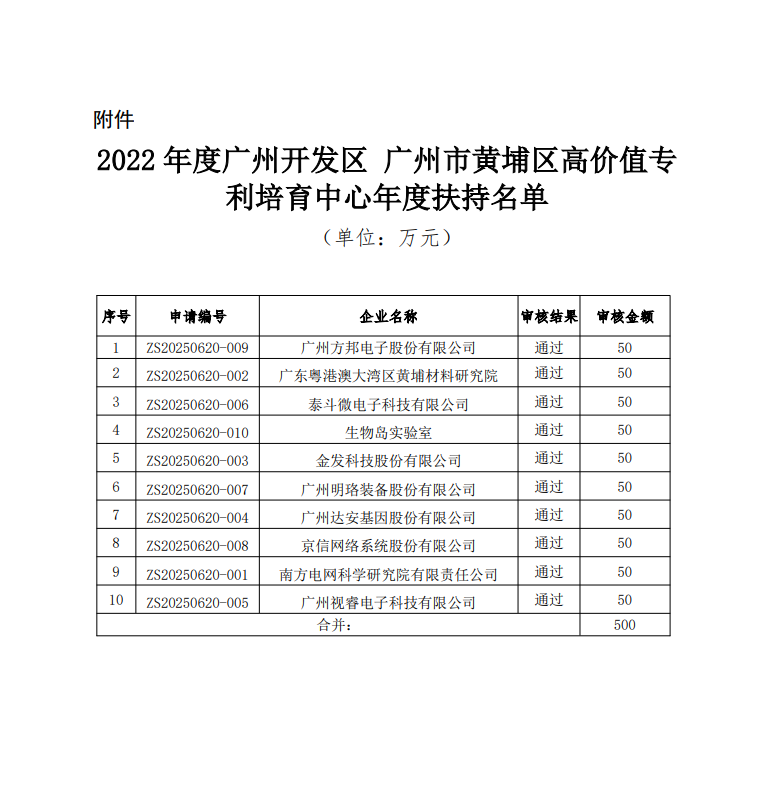 附件

2022 年度广州开发区 广州市黄埔区高价值专利培育中心年度扶持名单

（单位：万元）

| 序号 | 申请编号 | 企业名称 | 审核结果 | 审核金额 |
|---|---|---|---|---|
| 1 | ZS20250620-009 | 广州方邦电子股份有限公司 | 通过 | 50 |
| 2 | ZS20250620-002 | 广东粤港澳大湾区黄埔材料研究院 | 通过 | 50 |
| 3 | ZS20250620-006 | 泰斗微电子科技有限公司 | 通过 | 50 |
| 4 | ZS20250620-010 | 生物岛实验室 | 通过 | 50 |
| 5 | ZS20250620-003 | 金发科技股份有限公司 | 通过 | 50 |
| 6 | ZS20250620-007 | 广州明珞装备股份有限公司 | 通过 | 50 |
| 7 | ZS20250620-004 | 广州达安基因股份有限公司 | 通过 | 50 |
| 8 | ZS20250620-008 | 京信网络系统股份有限公司 | 通过 | 50 |
| 9 | ZS20250620-001 | 南方电网科学研究院有限责任公司 | 通过 | 50 |
| 10 | ZS20250620-005 | 广州视睿电子科技有限公司 | 通过 | 50 |
| 合并： | | | | 500 |